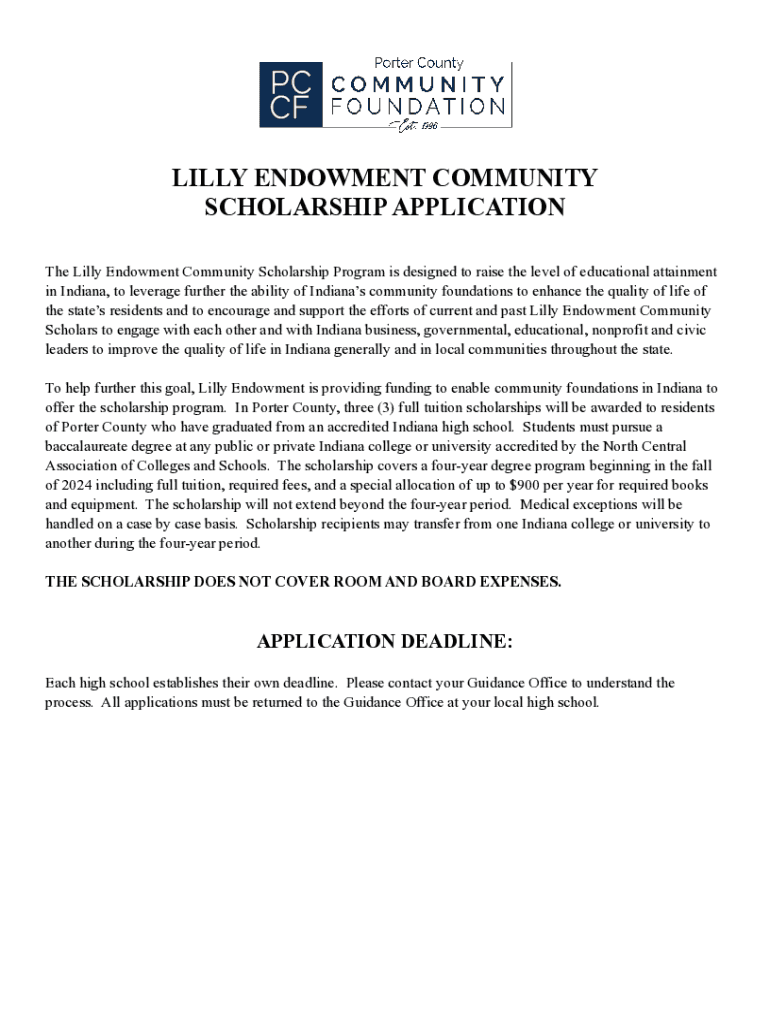 PC CF Porter County COMMUNITY FOUNDATION Est. 1996

LILLY ENDOWMENT COMMUNITY SCHOLARSHIP APPLICATION

The Lilly Endowment Community Scholarship Program is designed to raise the level of educational attainment in Indiana, to leverage further the ability of Indiana's community foundations to enhance the quality of life of the state's residents and to encourage and support the efforts of current and past Lilly Endowment Community Scholars to engage with each other and with Indiana business, governmental, educational, nonprofit and civic leaders to improve the quality of life in Indiana generally and in local communities throughout the state.

To help further this goal, Lilly Endowment is providing funding to enable community foundations in Indiana to offer the scholarship program. In Porter County, three (3) full tuition scholarships will be awarded to residents of Porter County who have graduated from an accredited Indiana high school. Students must pursue a baccalaureate degree at any public or private Indiana college or university accredited by the North Central Association of Colleges and Schools. The scholarship covers a four-year degree program beginning in the fall of 2024 including full tuition, required fees, and a special allocation of up to $900 per year for required books and equipment. The scholarship will not extend beyond the four-year period. Medical exceptions will be handled on a case by case basis. Scholarship recipients may transfer from one Indiana college or university to another during the four-year period.

THE SCHOLARSHIP DOES NOT COVER ROOM AND BOARD EXPENSES.

APPLICATION DEADLINE:

Each high school establishes their own deadline. Please contact your Guidance Office to understand the process. All applications must be returned to the Guidance Office at your local high school.